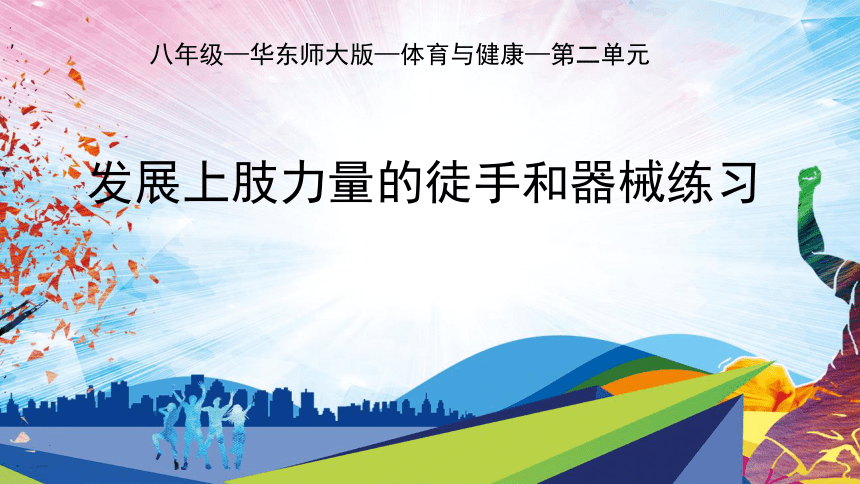 八年级—华东师大版—体育与健康—第二单元

发展上肢力量的徒手和器械练习